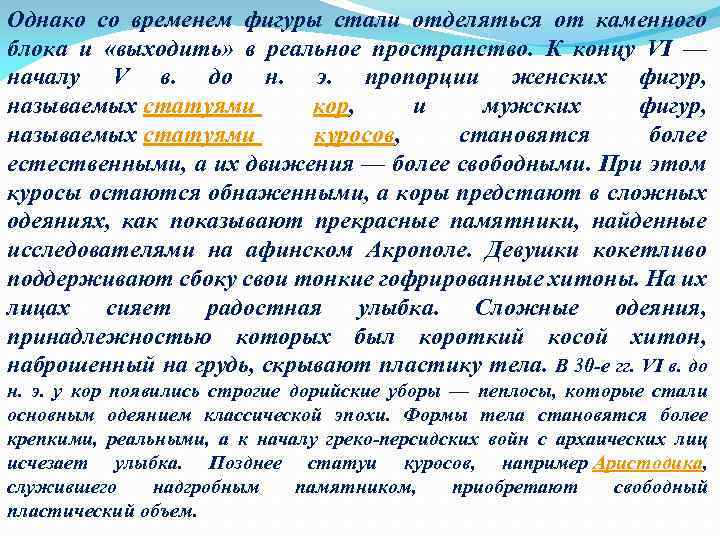 Однако со временем фигуры стали отделяться от каменного блока и «выходить» в реальное пространство. К концу VI — началу V в. до н. э. пропорции женских фигур, называемых статуями кор, и мужских фигур, называемых статуями куросов, становятся более естественными, а их движения — более свободными. При этом куросы остаются обнаженными, а коры предстают в сложных одеяниях, как показывают прекрасные памятники, найденные исследователями на афинском Акрополе. Девушки кокетливо поддерживают сбоку свои тонкие гофрированные хитоны. На их лицах сияет радостная улыбка. Сложные одеяния, принадлежностью которых был короткий косой хитон, наброшенный на грудь, скрывают пластику тела. В 30-е гг. VI в. до н. э. у кор появились строгие дорийские уборы — пеплосы, которые стали основным одеянием классической эпохи. Формы тела становятся более крепкими, реальными, а к началу греко-персидских войн с архаических лиц исчезает улыбка. Позднее статуи куросов, например Аристодика, служившего надгробным памятником, приобретают свободный пластический объем.